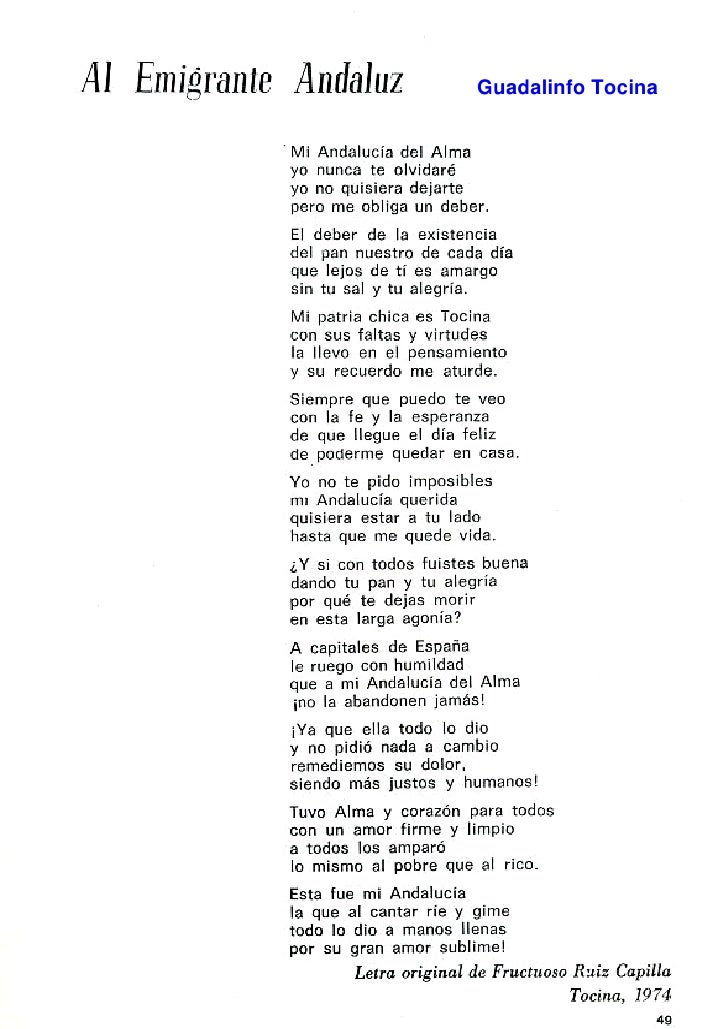 Al Emigrante Andaluz

Guadalinfo Tocina

Mi Andalucía del Alma
yo nunca te olvidaré
yo no quisiera dejarte
pero me obliga un deber.

El deber de la existencia
del pan nuestro de cada día
que lejos de tí es amargo
sin tu sal y tu alegría.

Mi patria chica es Tocina
con sus faltas y virtudes
la llevo en el pensamiento
y su recuerdo me aturde.

Siempre que puedo te veo
con la fe y la esperanza
de que llegue el día feliz
de poderme quedar en casa.

Yo no te pido imposibles
mi Andalucía querida
quisiera estar a tu lado
hasta que me quede vida.

¿Y si con todos fuistes buena
dando tu pan y tu alegría
por qué te dejas morir
en esta larga agonía?

A capitales de España
le ruego con humildad
que a mi Andalucía del Alma
¡no la abandonen jamás!

¡Ya que ella todo lo dio
y no pidió nada a cambio
remediemos su dolor,
siendo más justos y humanos!

Tuvo Alma y corazón para todos
con un amor firme y limpio
a todos los amparó
lo mismo al pobre que al rico.

Esta fue mi Andalucía
la que al cantar ríe y gime
todo lo dio a manos llenas
por su gran amor sublime!

Letra original de Fructuoso Ruiz Capilla
Tocina, 1974

49